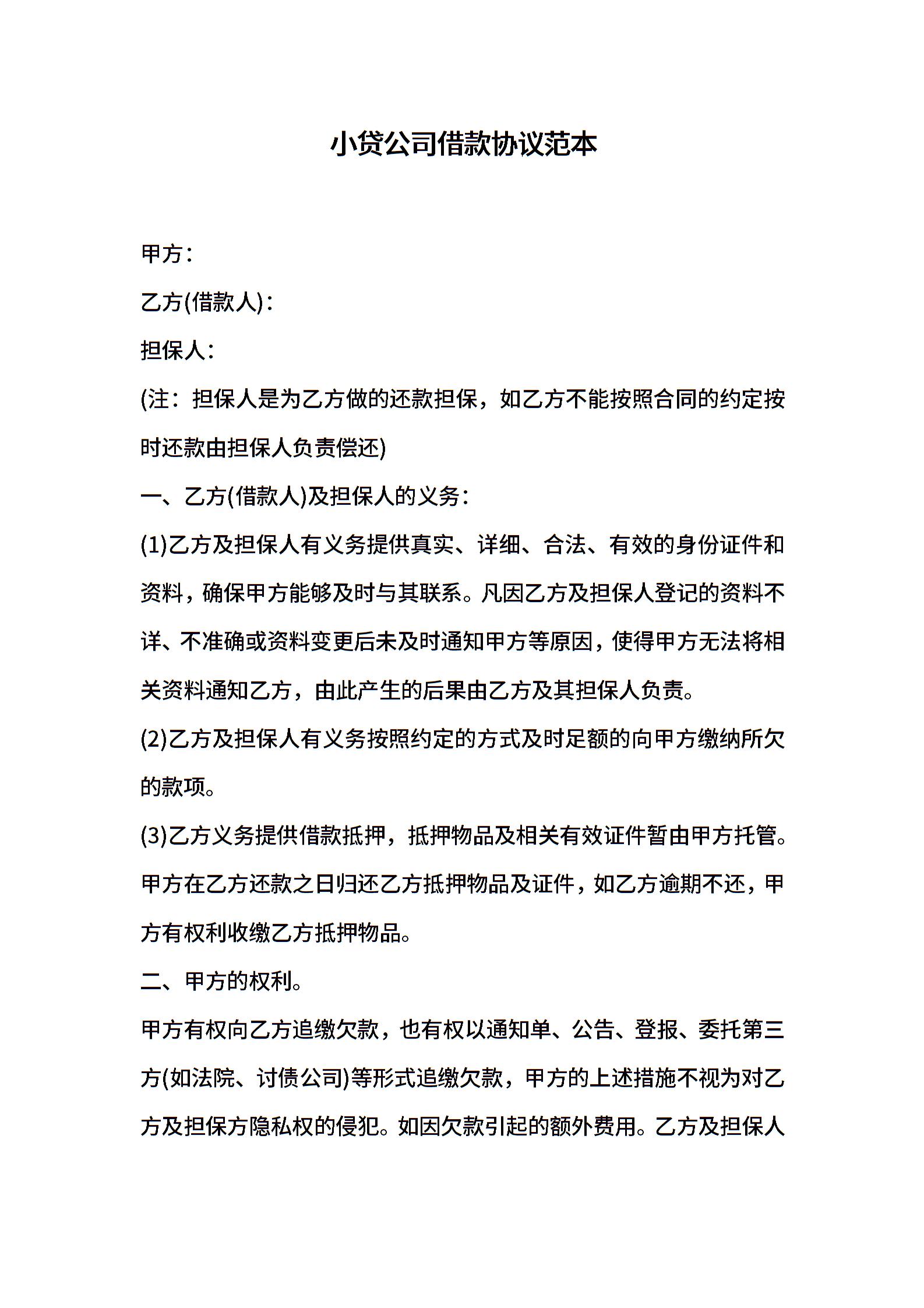 小贷公司借款协议范本

甲方：

乙方(借款人)：

担保人：

(注：担保人是为乙方做的还款担保，如乙方不能按照合同的约定按时还款由担保人负责偿还)

一、乙方(借款人)及担保人的义务：

(1)乙方及担保人有义务提供真实、详细、合法、有效的身份证件和资料，确保甲方能够及时与其联系。凡因乙方及担保人登记的资料不详、不准确或资料变更后未及时通知甲方等原因，使得甲方无法将相关资料通知乙方，由此产生的后果由乙方及其担保人负责。

(2)乙方及担保人有义务按照约定的方式及时足额的向甲方缴纳所欠的款项。

(3)乙方义务提供借款抵押，抵押物品及相关有效证件暂由甲方托管。甲方在乙方还款之日归还乙方抵押物品及证件，如乙方逾期不还，甲方有权利收缴乙方抵押物品。

二、甲方的权利。

甲方有权向乙方追缴欠款，也有权以通知单、公告、登报、委托第三方(如法院、讨债公司)等形式追缴欠款，甲方的上述措施不视为对乙方及担保方隐私权的侵犯。如因欠款引起的额外费用。乙方及担保人